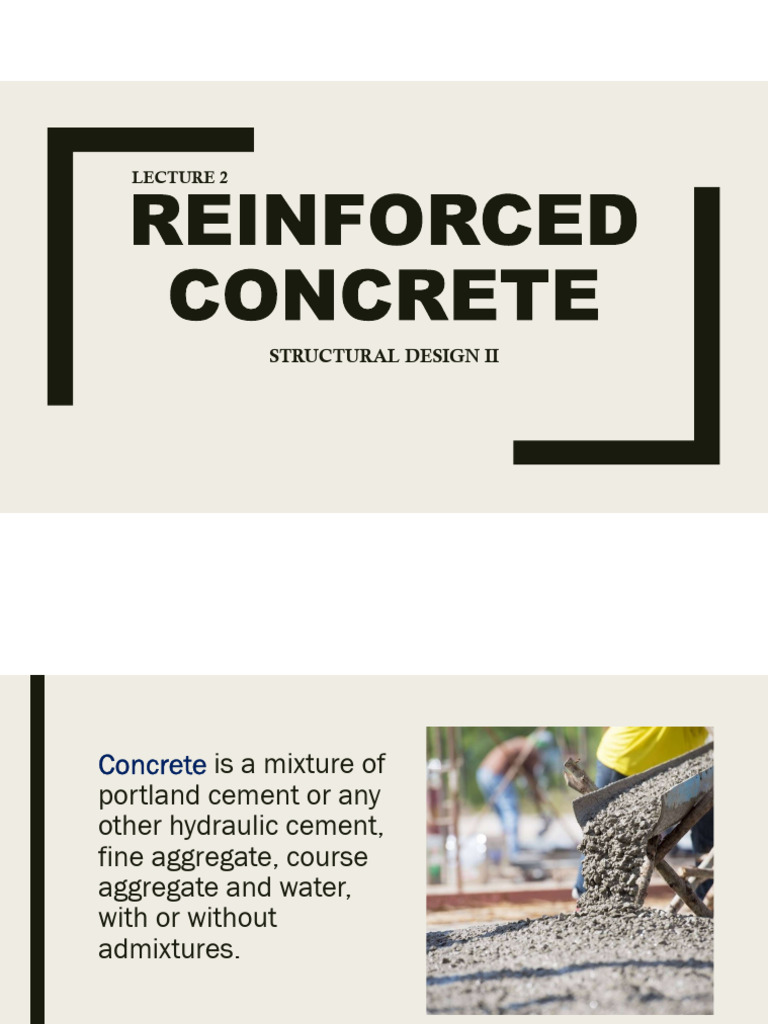 LECTURE 2

REINFORCED CONCRETE

STRUCTURAL DESIGN II

Concrete is a mixture of portland cement or any other hydraulic cement, fine aggregate, course aggregate and water, with or without admixtures.